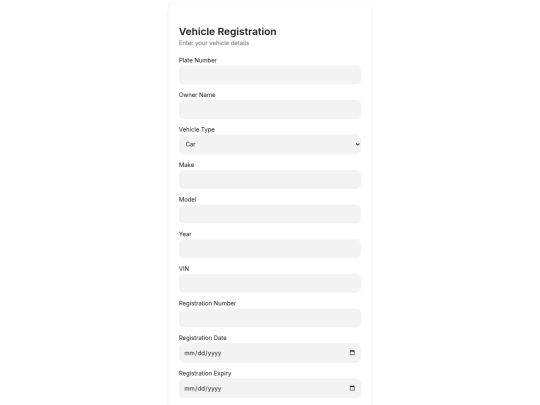 Vehicle Registration
Enter your vehicle details

Plate Number

Owner Name

Vehicle Type
Car

Make

Model

Year

VIN

Registration Number

Registration Date
mm/dd/yyyy

Registration Expiry
mm/dd/yyyy